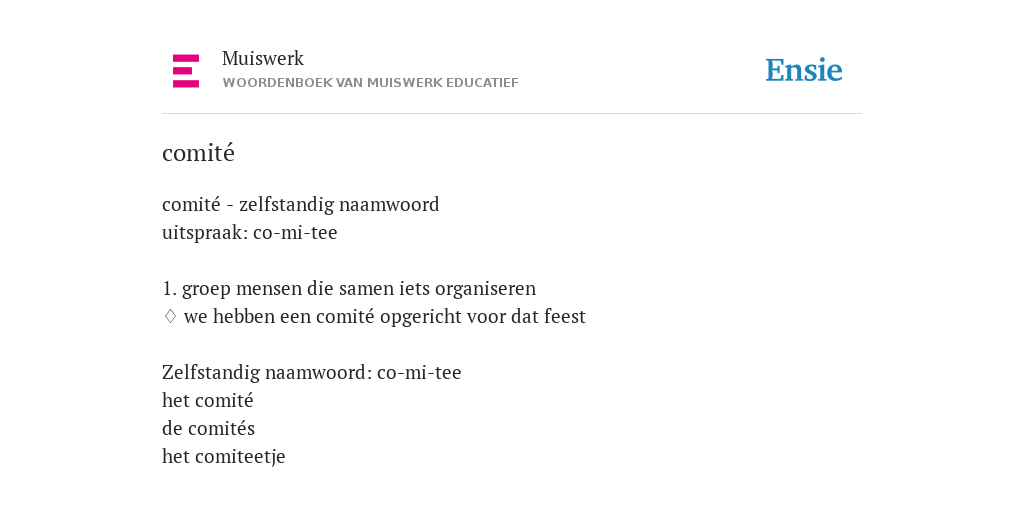 Muiswerk
WOORDENBOEK VAN MUISWERK EDUCATIEF

Ensie

comité

comité - zelfstandig naamwoord
uitspraak: co-mi-tee

1. groep mensen die samen iets organiseren
◊ we hebben een comité opgericht voor dat feest

Zelfstandig naamwoord: co-mi-tee
het comité
de comités
het comiteetje